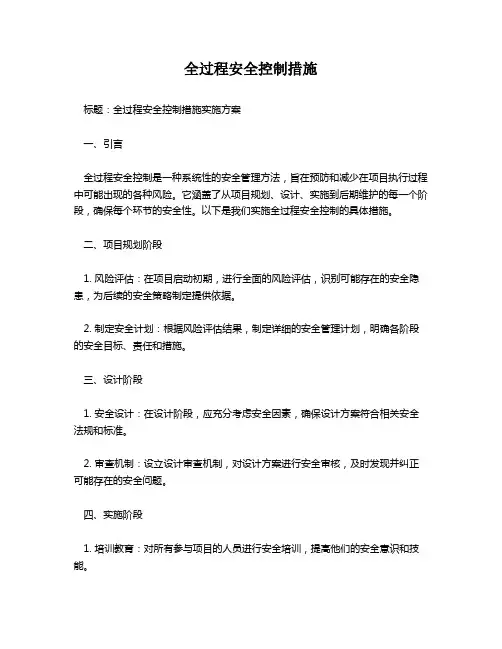 全过程安全控制措施

标题：全过程安全控制措施实施方案

一、引言

全过程安全控制是一种系统性的安全管理方法，旨在预防和减少在项目执行过程中可能出现的各种风险。它涵盖了从项目规划、设计、实施到后期维护的每一个阶段，确保每个环节的安全性。以下是我们实施全过程安全控制的具体措施。

二、项目规划阶段

1. 风险评估：在项目启动初期，进行全面的风险评估，识别可能存在的安全隐患，为后续的安全策略制定提供依据。

2. 制定安全计划：根据风险评估结果，制定详细的安全管理计划，明确各阶段的安全目标、责任和措施。

三、设计阶段

1. 安全设计：在设计阶段，应充分考虑安全因素，确保设计方案符合相关安全法规和标准。

2. 审查机制：设立设计审查机制，对设计方案进行安全审核，及时发现并纠正可能存在的安全问题。

四、实施阶段

1. 培训教育：对所有参与项目的人员进行安全培训，提高他们的安全意识和技能。